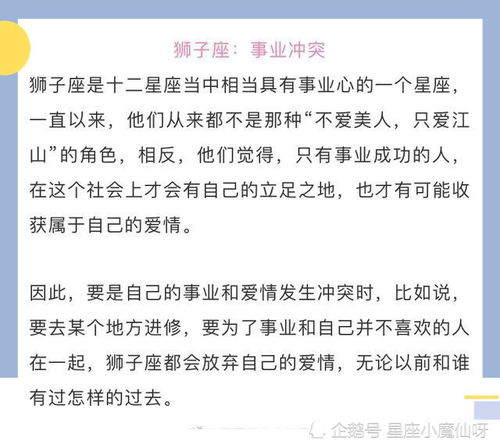 狮子座：事业冲突

狮子座是十二星座当中相当具有事业心的一个星座，一直以来，他们从来都不是那种“不爱美人，只爱江山”的角色，相反，他们觉得，只有事业成功的人，在这个社会上才会有自己的立足之地，也才有可能收获属于自己的爱情。

因此，要是自己的事业和爱情发生冲突时，比如说，要去某个地方进修，要为了事业和自己并不喜欢的人在一起，狮子座都会放弃自己的爱情，无论以前和谁有过怎样的过去。

企鹅号 星座小魔仙呀